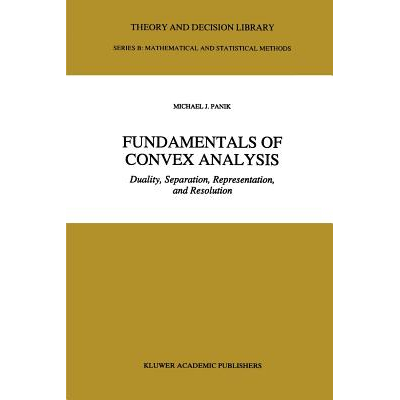 THEORY AND DECISION LIBRARY

SERIES B: MATHEMATICAL AND STATISTICAL METHODS

MICHAEL J. PANIK

FUNDAMENTALS OF CONVEX ANALYSIS

Duality, Separation, Representation, and Resolution

KLUWER ACADEMIC PUBLISHERS